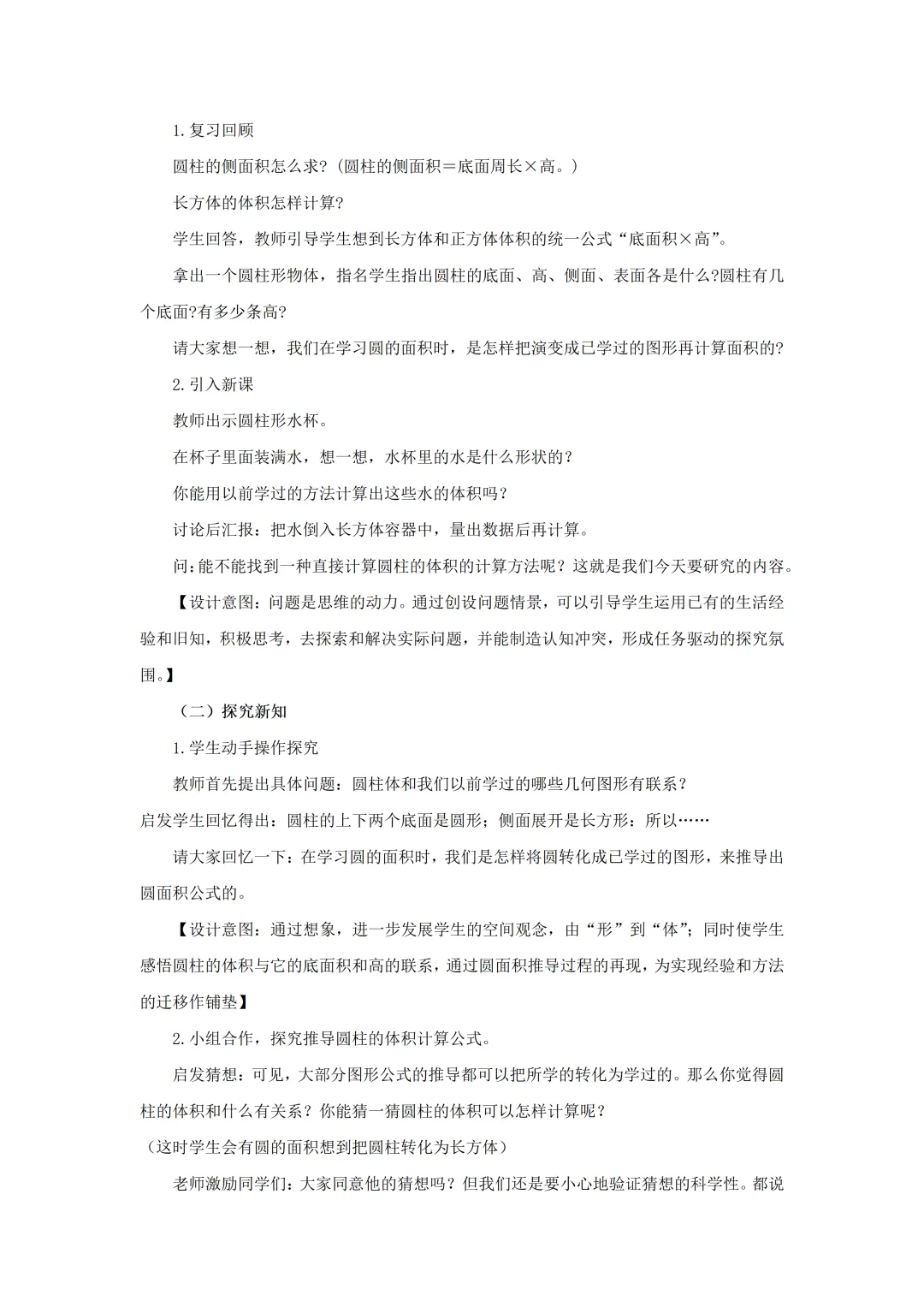 1. 复习回顾

圆柱的侧面积怎么求?（圆柱的侧面积＝底面周长×高。）

长方体的体积怎样计算?

学生回答，教师引导学生想到长方体和正方体体积的统一公式“底面积×高”。

拿出一个圆柱形物体，指名学生指出圆柱的底面、高、侧面、表面各是什么?圆柱有几个底面?有多少条高?

请大家想一想，我们在学习圆的面积时，是怎样把演变成已学过的图形再计算面积的?

2. 引入新课

教师出示圆柱形水杯。

在杯子里面装满水，想一想，水杯里的水是什么形状的？

你能用以前学过的方法计算出这些水的体积吗？

讨论后汇报：把水倒入长方体容器中，量出数据后再计算。

问:能不能找到一种直接计算圆柱的体积的计算方法呢？这就是我们今天要研究的内容。

【设计意图：问题是思维的动力。通过创设问题情景，可以引导学生运用已有的生活经验和旧知，积极思考，去探索和解决实际问题，并能制造认知冲突，形成任务驱动的探究氛围。】

（二）探究新知

1. 学生动手操作探究

教师首先提出具体问题：圆柱体和我们以前学过的哪些几何图形有联系？

启发学生回忆得出：圆柱的上下两个底面是圆形；侧面展开是长方形：所以……

请大家回忆一下：在学习圆的面积时，我们是怎样将圆转化成已学过的图形，来推导出圆面积公式的。

【设计意图：通过想象，进一步发展学生的空间观念，由“形”到“体”；同时使学生感悟圆柱的体积与它的底面积和高的联系，通过圆面积推导过程的再现，为实现经验和方法的迁移作铺垫】

2. 小组合作，探究推导圆柱的体积计算公式。

启发猜想：可见，大部分图形公式的推导都可以把所学的转化为学过的。那么你觉得圆柱的体积和什么有关系？你能猜一猜圆柱的体积可以怎样计算呢？

（这时学生会有圆的面积想到把圆柱转化为长方体）

老师激励同学们：大家同意他的猜想吗？但我们还是要小心地验证猜想的科学性。都说